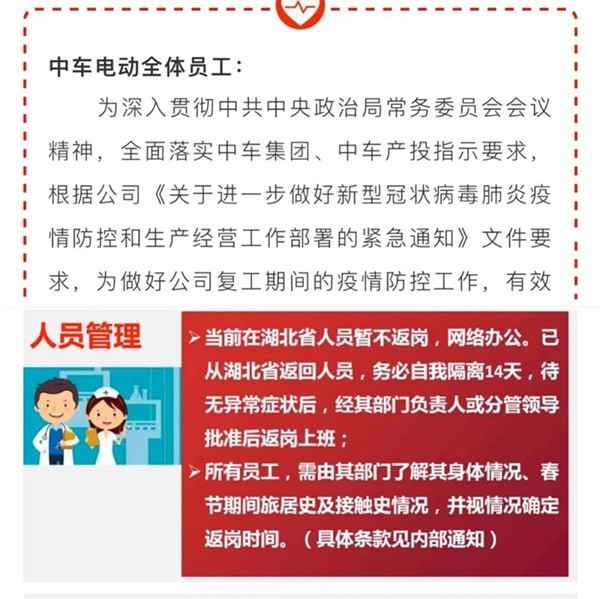 中车电动全体员工：

为深入贯彻中共中央政治局常务委员会会议精神，全面落实中车集团、中车产投指示要求，根据公司《关于进一步做好新型冠状病毒肺炎疫情防控和生产经营工作部署的紧急通知》文件要求，为做好公司复工期间的疫情防控工作，有效

人员管理

➢ 当前在湖北省人员暂不返岗，网络办公。已从湖北省返回人员，务必自我隔离14天，待无异常症状后，经其部门负责人或分管领导批准后返岗上班；

➢ 所有员工，需由其部门了解其身体情况、春节期间旅居史及接触史情况，并视情况确定返岗时间。（具体条款见内部通知）